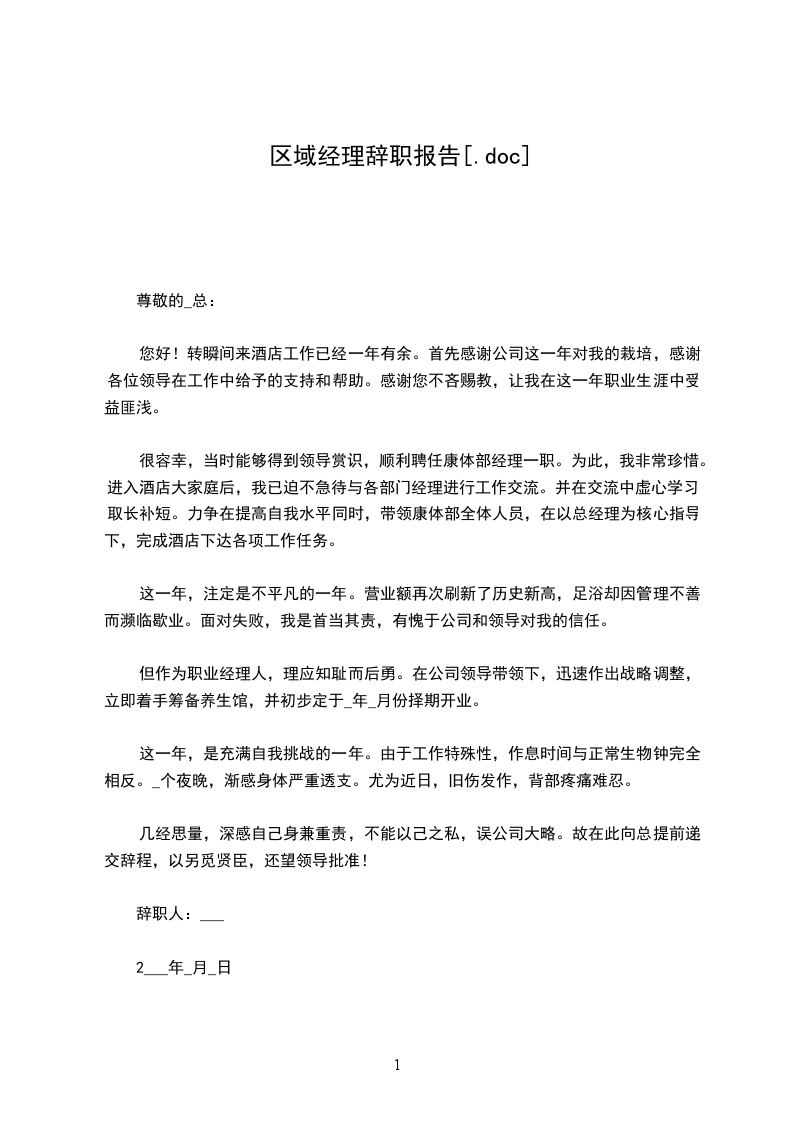 区域经理辞职报告[.doc]

尊敬的_总：

您好！转瞬间来酒店工作已经一年有余。首先感谢公司这一年对我的栽培，感谢各位领导在工作中给予的支持和帮助。感谢您不吝赐教，让我在这一年职业生涯中受益匪浅。

很容幸，当时能够得到领导赏识，顺利聘任康体部经理一职。为此，我非常珍惜。进入酒店大家庭后，我已迫不急待与各部门经理进行工作交流。并在交流中虚心学习取长补短。力争在提高自我水平同时，带领康体部全体人员，在以总经理为核心指导下，完成酒店下达各项工作任务。

这一年，注定是不平凡的一年。营业额再次刷新了历史新高，足浴却因管理不善而濒临歇业。面对失败，我是首当其责，有愧于公司和领导对我的信任。

但作为职业经理人，理应知耻而后勇。在公司领导带领下，迅速作出战略调整，立即着手筹备养生馆，并初步定于_年_月份择期开业。

这一年，是充满自我挑战的一年。由于工作特殊性，作息时间与正常生物钟完全相反。_个夜晚，渐感身体严重透支。尤为近日，旧伤发作，背部疼痛难忍。

几经思量，深感自己身兼重责，不能以己之私，误公司大略。故在此向总提前递交辞程，以另觅贤臣，还望领导批准！

辞职人：___

2___年_月_日

1